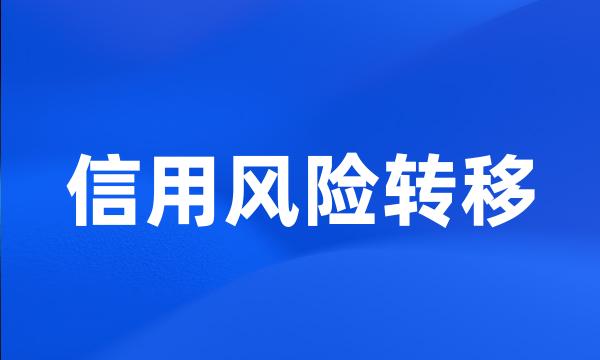 信用风险转移